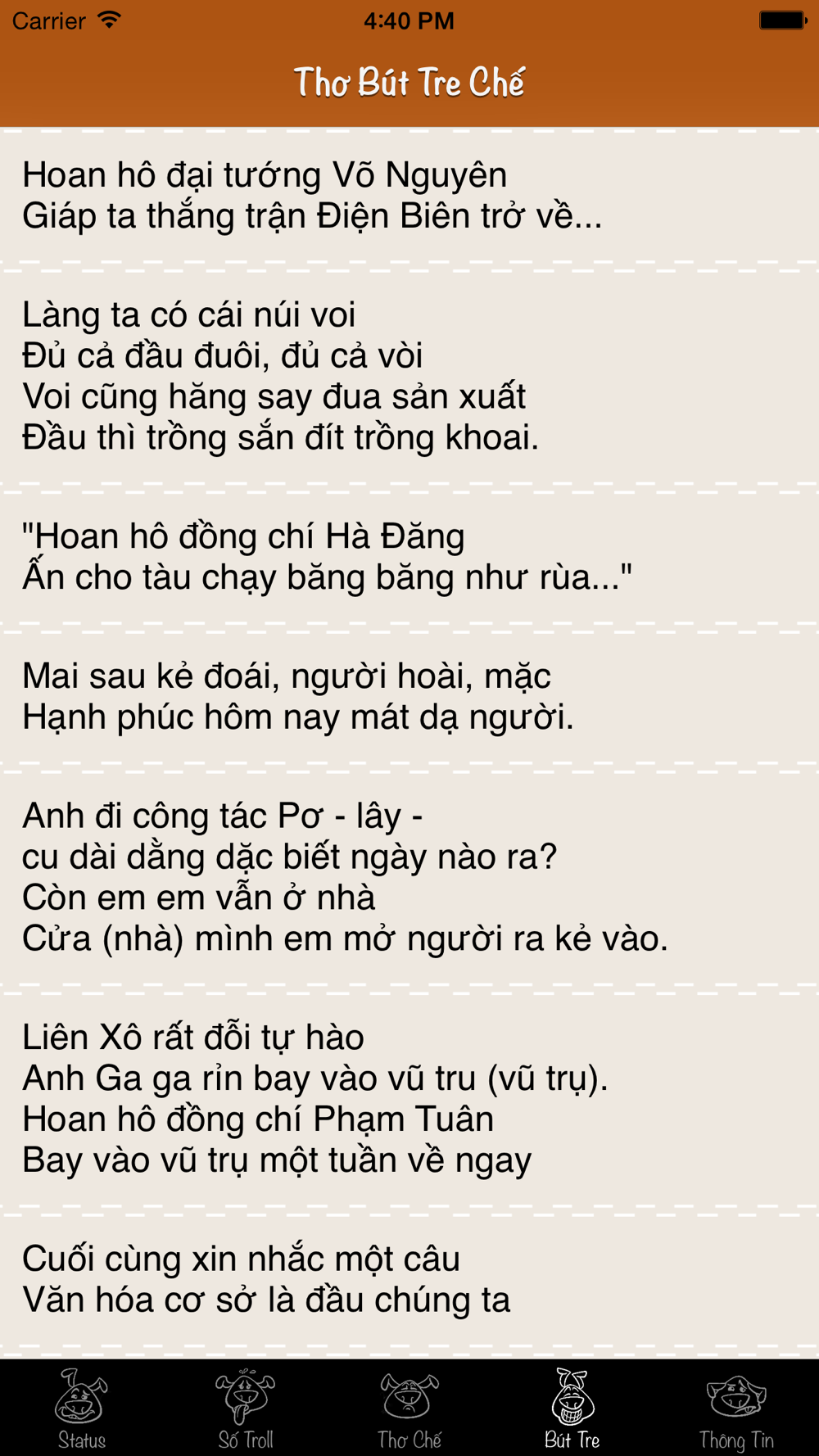 Carrier 4:40 PM

Thơ Bút Tre Chế

Hoan hô đại tướng Võ Nguyên
Giáp ta thắng trận Điện Biên trở về...

Làng ta có cái núi voi
Đủ cả đầu đuôi, đủ cả vòi
Voi cũng hăng say đua sản xuất
Đầu thì trồng sắn đít trồng khoai.

"Hoan hô đồng chí Hà Đăng
Ấn cho tàu chạy băng băng như rùa..."

Mai sau kẻ đoái, người hoài, mặc
Hạnh phúc hôm nay mát dạ người.

Anh đi công tác Pơ - lây -
cu dài dằng dặc biết ngày nào ra?
Còn em em vẫn ở nhà
Cửa (nhà) mình em mở người ra kẻ vào.

Liên Xô rất đỗi tự hào
Anh Ga ga rỉn bay vào vũ tru (vũ trụ).
Hoan hô đồng chí Phạm Tuân
Bay vào vũ trụ một tuần về ngay

Cuối cùng xin nhắc một câu
Văn hóa cơ sở là đầu chúng ta

Status Số Troll Thơ Chế Bút Tre Thông Tin